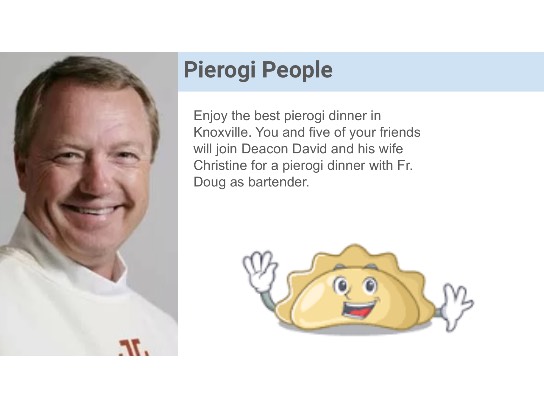 Pierogi People

Enjoy the best pierogi dinner in Knoxville. You and five of your friends will join Deacon David and his wife Christine for a pierogi dinner with Fr. Doug as bartender.